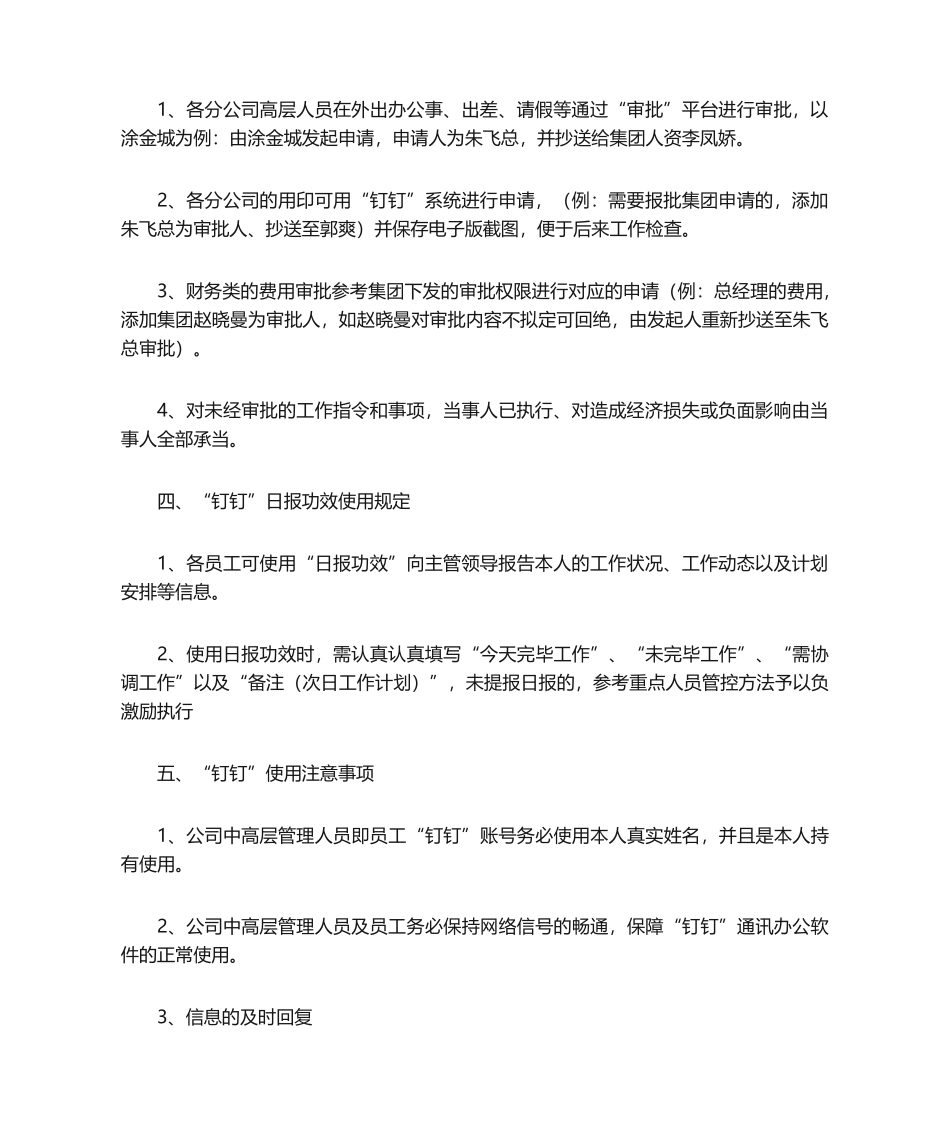 1、各分公司高层人员在外出办公事、出差、请假等通过“审批”平台进行审批，以涂金城为例：由涂金城发起申请，申请人为朱飞总，并抄送给集团人资李凤娇。

2、各分公司的用印可用“钉钉”系统进行申请，（例：需要报批集团申请的，添加朱飞总为审批人、抄送至郭爽）并保存电子版截图，便于后来工作检查。

3、财务类的费用审批参考集团下发的审批权限进行对应的申请（例：总经理的费用，添加集团赵晓曼为审批人，如赵晓曼对审批内容不拟定可回绝，由发起人重新抄送至朱飞总审批）。

4、对未经审批的工作指令和事项，当事人已执行、对造成经济损失或负面影响由当事人全部承当。

四、“钉钉”日报功效使用规定

1、各员工可使用“日报功效”向主管领导报告本人的工作状况、工作动态以及计划安排等信息。

2、使用日报功效时，需认真认真填写“今天完毕工作”、“未完毕工作”、“需协调工作”以及“备注（次日工作计划）”，未提报日报的，参考重点人员管控方法予以负激励执行

五、“钉钉”使用注意事项

1、公司中高层管理人员即员工“钉钉”账号务必使用本人真实姓名，并且是本人持有使用。

2、公司中高层管理人员及员工务必保持网络信号的畅通，保障“钉钉”通讯办公软件的正常使用。

3、信息的及时回复